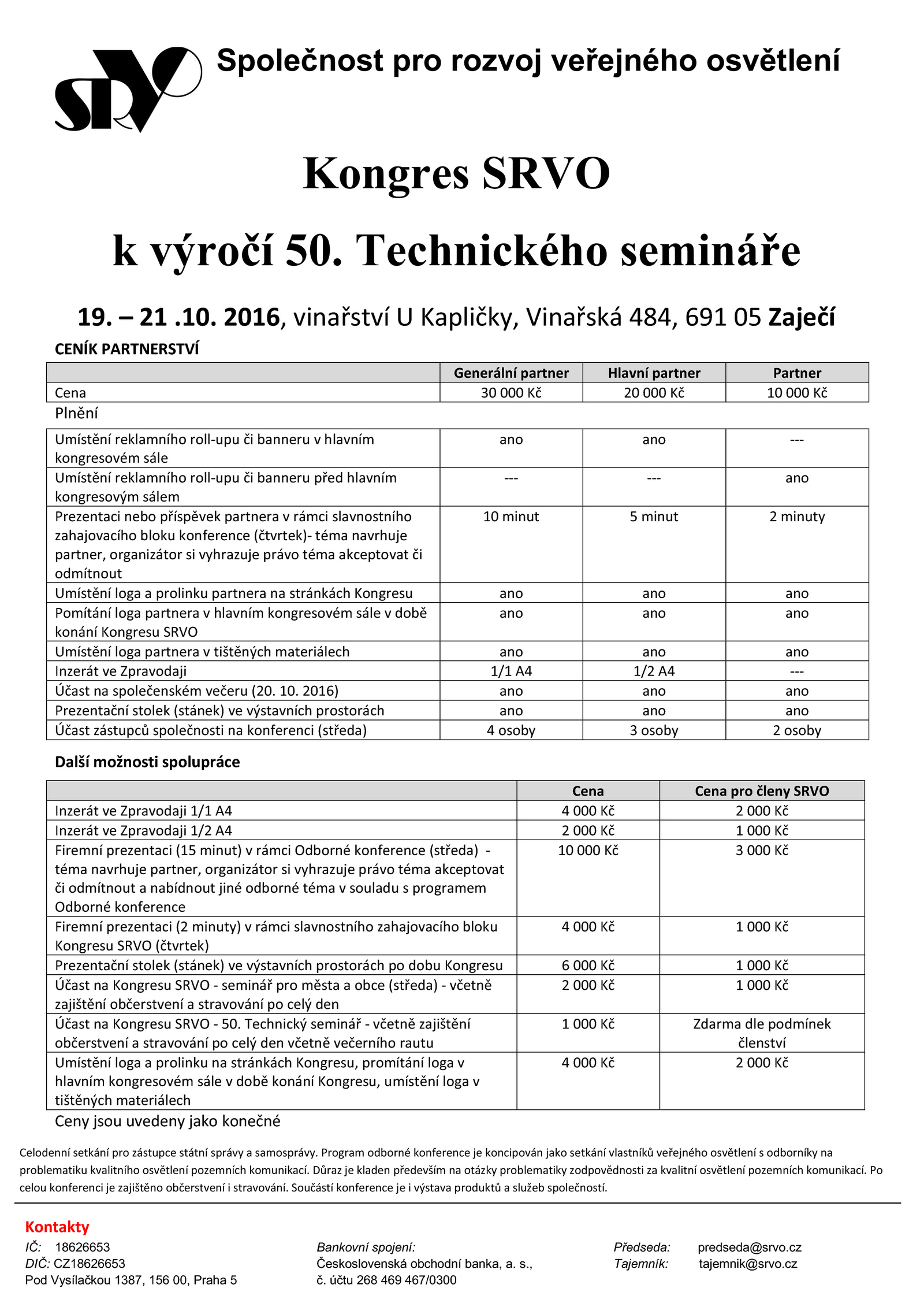 SRVO

Společnost pro rozvoj veřejného osvětlení

Kongres SRVO

k výročí 50. Technického semináře

19. – 21 .10. 2016, vinařství U Kapličky, Vinařská 484, 691 05 Zaječí

CENÍK PARTNERSTVÍ

| | Generální partner | Hlavní partner | Partner |
|---|---|---|---|
| Cena | 30 000 Kč | 20 000 Kč | 10 000 Kč |

Plnění

| | | | |
|---|---|---|---|
| Umístění reklamního roll-upu či banneru v hlavním kongresovém sále | ano | ano | --- |
| Umístění reklamního roll-upu či banneru před hlavním kongresovým sálem | --- | --- | ano |
| Prezentaci nebo příspěvek partnera v rámci slavnostního zahajovacího bloku konference (čtvrtek)- téma navrhuje partner, organizátor si vyhrazuje právo téma akceptovat či odmítnout | 10 minut | 5 minut | 2 minuty |
| Umístění loga a prolinku partnera na stránkách Kongresu | ano | ano | ano |
| Pomítání loga partnera v hlavním kongresovém sále v době konání Kongresu SRVO | ano | ano | ano |
| Umístění loga partnera v tištěných materiálech | ano | ano | ano |
| Inzerát ve Zpravodaji | 1/1 A4 | 1/2 A4 | --- |
| Účast na společenském večeru (20. 10. 2016) | ano | ano | ano |
| Prezentační stolek (stánek) ve výstavních prostorách | ano | ano | ano |
| Účast zástupců společnosti na konferenci (středa) | 4 osoby | 3 osoby | 2 osoby |

Další možnosti spolupráce

| | Cena | Cena pro členy SRVO |
|---|---|---|
| Inzerát ve Zpravodaji 1/1 A4 | 4 000 Kč | 2 000 Kč |
| Inzerát ve Zpravodaji 1/2 A4 | 2 000 Kč | 1 000 Kč |
| Firemní prezentaci (15 minut) v rámci Odborné konference (středa) - téma navrhuje partner, organizátor si vyhrazuje právo téma akceptovat či odmítnout a nabídnout jiné odborné téma v souladu s programem Odborné konference | 10 000 Kč | 3 000 Kč |
| Firemní prezentaci (2 minuty) v rámci slavnostního zahajovacího bloku Kongresu SRVO (čtvrtek) | 4 000 Kč | 1 000 Kč |
| Prezentační stolek (stánek) ve výstavních prostorách po dobu Kongresu | 6 000 Kč | 1 000 Kč |
| Účast na Kongresu SRVO - seminář pro města a obce (středa) - včetně zajištění občerstvení a stravování po celý den | 2 000 Kč | 1 000 Kč |
| Účast na Kongresu SRVO - 50. Technický seminář - včetně zajištění občerstvení a stravování po celý den včetně večerního rautu | 1 000 Kč | Zdarma dle podmínek členství |
| Umístění loga a prolinku na stránkách Kongresu, promítání loga v hlavním kongresovém sále v době konání Kongresu, umístění loga v tištěných materiálech | 4 000 Kč | 2 000 Kč |

Ceny jsou uvedeny jako konečné

Celodenní setkání pro zástupce státní správy a samosprávy. Program odborné konference je koncipován jako setkání vlastníků veřejného osvětlení s odborníky na problematiku kvalitního osvětlení pozemních komunikací. Důraz je kladen především na otázky problematiky zodpovědnosti za kvalitní osvětlení pozemních komunikací. Po celou konferenci je zajištěno občerstvení i stravování. Součástí konference je i výstava produktů a služeb společností.

Kontakty

IČ: 18626653
DIČ: CZ18626653
Pod Vysílačkou 1387, 156 00, Praha 5

Bankovní spojení:
Československá obchodní banka, a. s.,
č. účtu 268 469 467/0300

Předseda: predseda@srvo.cz
Tajemník: tajemnik@srvo.cz